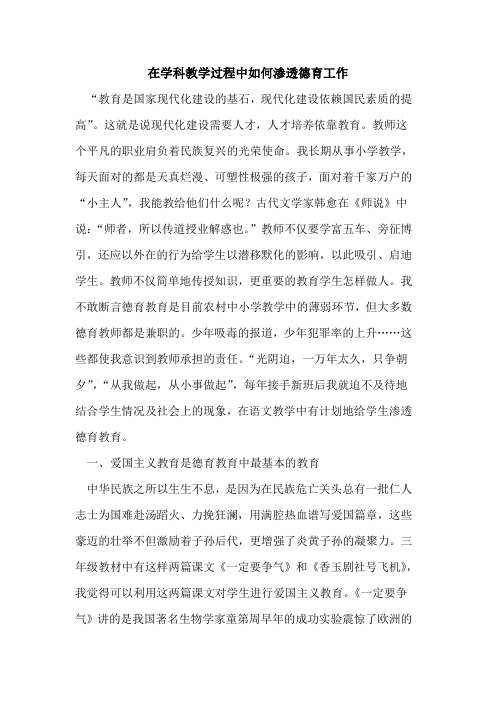 在学科教学过程中如何渗透德育工作

“教育是国家现代化建设的基石，现代化建设依赖国民素质的提高”。这就是说现代化建设需要人才，人才培养依靠教育。教师这个平凡的职业肩负着民族复兴的光荣使命。我长期从事小学教学，每天面对的都是天真烂漫、可塑性极强的孩子，面对着千家万户的“小主人”，我能教给他们什么呢？古代文学家韩愈在《师说》中说：“师者，所以传道授业解惑也。”教师不仅要学富五车、旁征博引，还应以外在的行为给学生以潜移默化的影响，以此吸引、启迪学生。教师不仅简单地传授知识，更重要的教育学生怎样做人。我不敢断言德育教育是目前农村中小学教学中的薄弱环节，但大多数德育教师都是兼职的。少年吸毒的报道，少年犯罪率的上升……这些都使我意识到教师承担的责任。“光阴迫，一万年太久，只争朝夕”，“从我做起，从小事做起”，每年接手新班后我就迫不及待地结合学生情况及社会上的现象，在语文教学中有计划地给学生渗透德育教育。

一、爱国主义教育是德育教育中最基本的教育

中华民族之所以生生不息，是因为在民族危亡关头总有一批仁人志士为国难赴汤蹈火、力挽狂澜，用满腔热血谱写爱国篇章，这些豪迈的壮举不但激励着子孙后代，更增强了炎黄子孙的凝聚力。三年级教材中有这样两篇课文《一定要争气》和《香玉剧社号飞机》，我觉得可以利用这两篇课文对学生进行爱国主义教育。《一定要争气》讲的是我国著名生物学家童第周早年的成功实验震惊了欧洲的